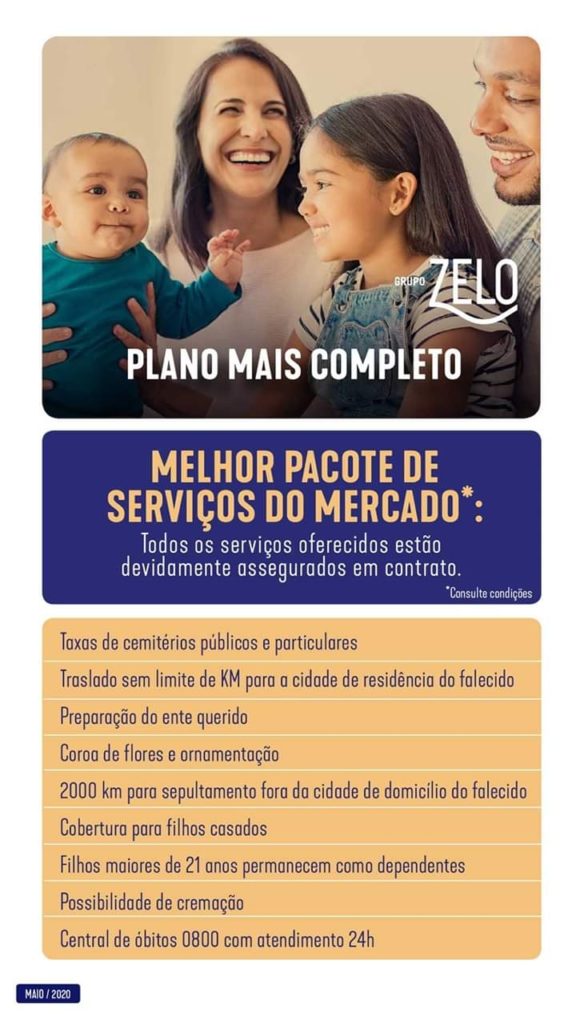 GRUPO ZELO

PLANO MAIS COMPLETO

MELHOR PACOTE DE SERVIÇOS DO MERCADO*:

Todos os serviços oferecidos estão devidamente assegurados em contrato.

*Consulte condições

Taxas de cemitérios públicos e particulares

Traslado sem limite de KM para a cidade de residência do falecido

Preparação do ente querido

Coroa de flores e ornamentação

2000 km para sepultamento fora da cidade de domicílio do falecido

Cobertura para filhos casados

Filhos maiores de 21 anos permanecem como dependentes

Possibilidade de cremação

Central de óbitos 0800 com atendimento 24h

MAIO / 2020